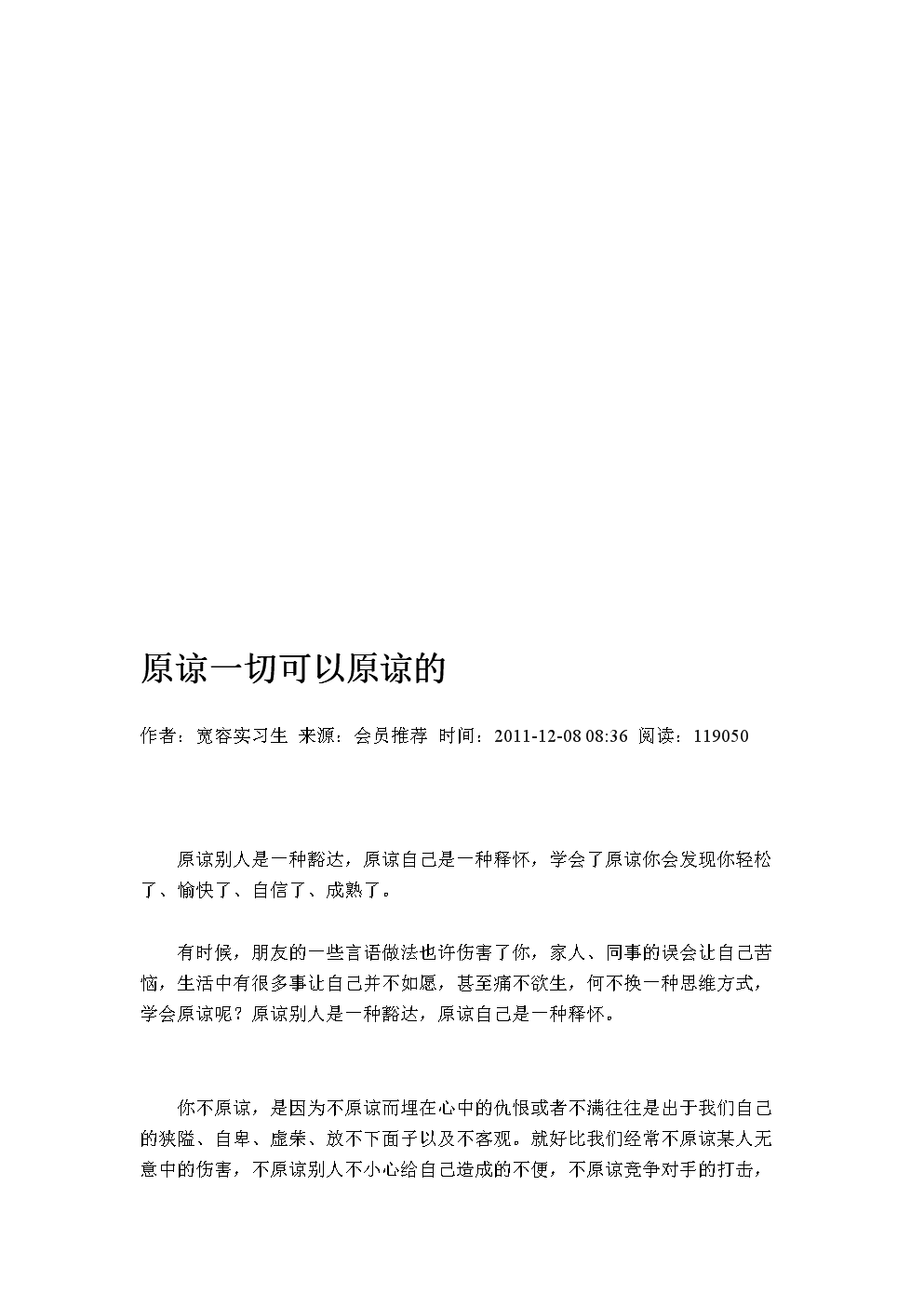 原谅一切可以原谅的

作者：宽容实习生 来源：会员推荐 时间：2011-12-08 08:36 阅读：119050

原谅别人是一种豁达，原谅自己是一种释怀，学会了原谅你会发现你轻松了、愉快了、自信了、成熟了。

有时候，朋友的一些言语做法也许伤害了你，家人、同事的误会让自己苦恼，生活中有很多事让自己并不如愿，甚至痛不欲生，何不换一种思维方式，学会原谅呢？原谅别人是一种豁达，原谅自己是一种释怀。

你不原谅，是因为不原谅而埋在心中的仇恨或者不满往往是出于我们自己的狭隘、自卑、虚荣、放不下面子以及不客观。就好比我们经常不原谅某人无意中的伤害，不原谅别人不小心给自己造成的不便，不原谅竞争对手的打击，